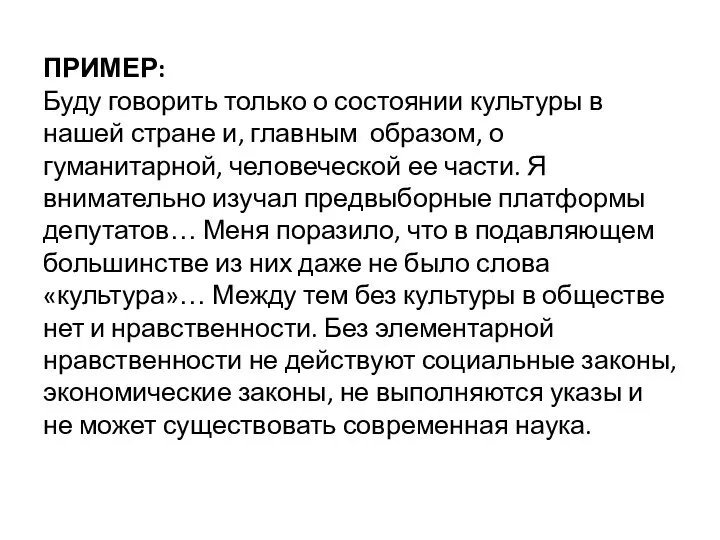 ПРИМЕР:
Буду говорить только о состоянии культуры в нашей стране и, главным образом, о гуманитарной, человеческой ее части. Я внимательно изучал предвыборные платформы депутатов… Меня поразило, что в подавляющем большинстве из них даже не было слова «культура»… Между тем без культуры в обществе нет и нравственности. Без элементарной нравственности не действуют социальные законы, экономические законы, не выполняются указы и не может существовать современная наука.